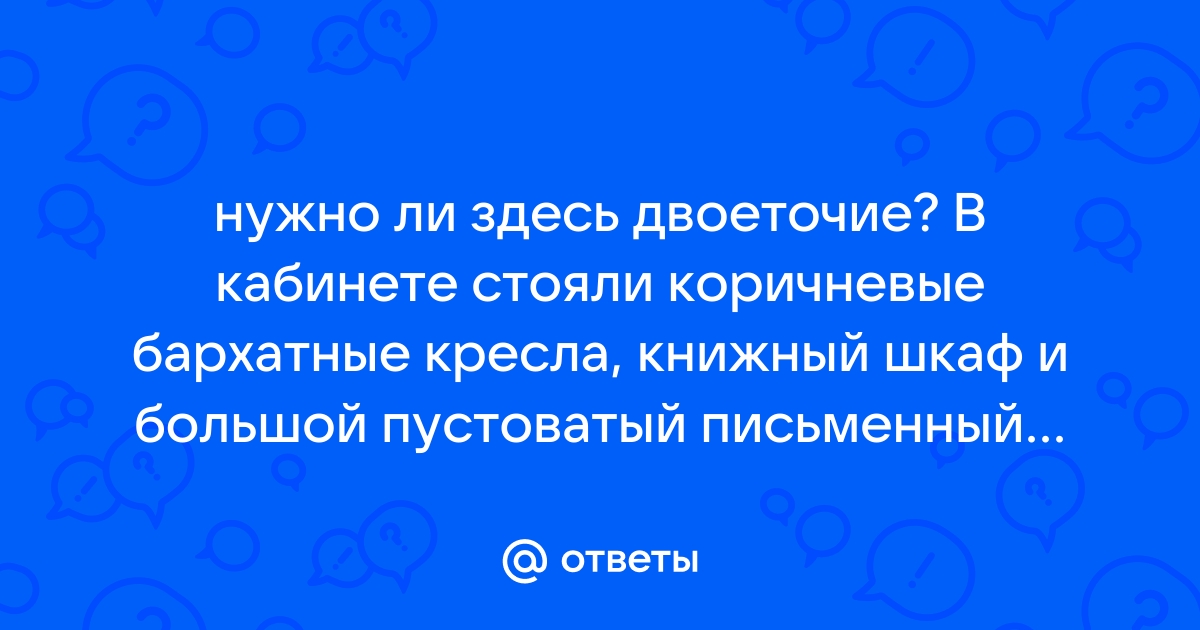 нужно ли здесь двоеточие? В кабинете стояли коричневые бархатные кресла, книжный шкаф и большой пустоватый письменный...

@ ответы